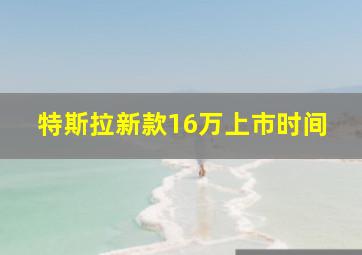 特斯拉新款16万上市时间